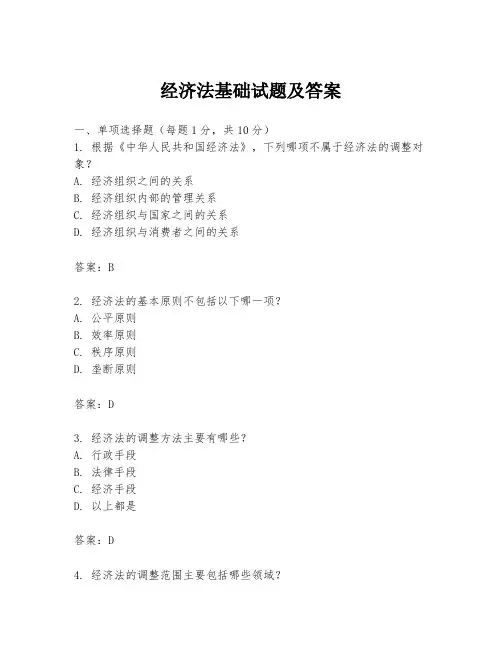 经济法基础试题及答案

一、单项选择题（每题1分，共10分）

1. 根据《中华人民共和国经济法》，下列哪项不属于经济法的调整对象？
A. 经济组织之间的关系
B. 经济组织内部的管理关系
C. 经济组织与国家之间的关系
D. 经济组织与消费者之间的关系

答案：B

2. 经济法的基本原则不包括以下哪一项？
A. 公平原则
B. 效率原则
C. 秩序原则
D. 垄断原则

答案：D

3. 经济法的调整方法主要有哪些？
A. 行政手段
B. 法律手段
C. 经济手段
D. 以上都是

答案：D

4. 经济法的调整范围主要包括哪些领域？